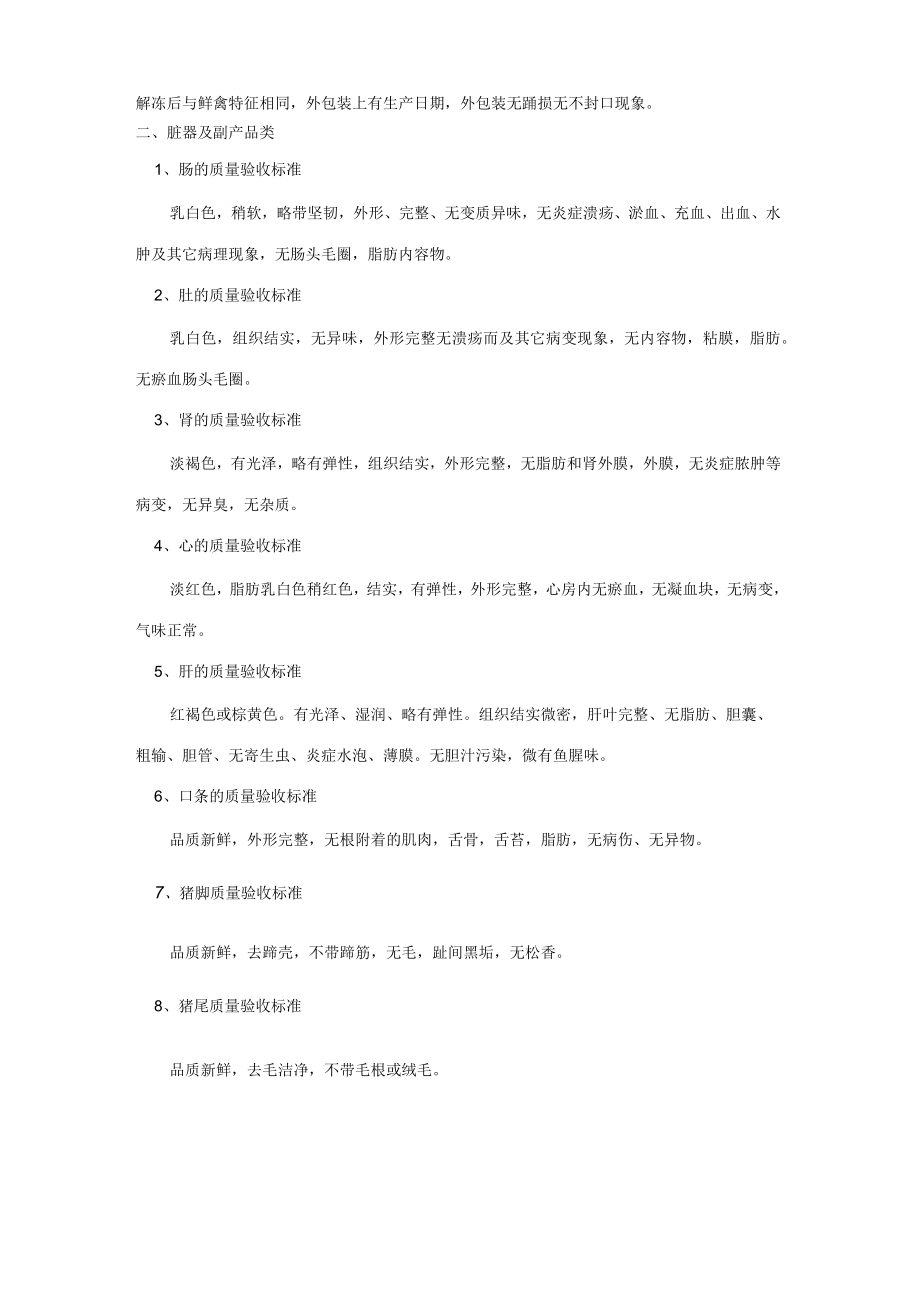 解冻后与鲜禽特征相同，外包装上有生产日期，外包装无踊损无不封口现象。

二、脏器及副产品类

1、肠的质量验收标准

乳白色，稍软，略带坚韧，外形、完整、无变质异味，无炎症溃疡、淤血、充血、出血、水肿及其它病理现象，无肠头毛圈，脂肪内容物。

2、肚的质量验收标准

乳白色，组织结实，无异味，外形完整无溃疡而及其它病变现象，无内容物，粘膜，脂肪。无瘀血肠头毛圈。

3、肾的质量验收标准

淡褐色，有光泽，略有弹性，组织结实，外形完整，无脂肪和肾外膜，外膜，无炎症脓肿等病变，无异臭，无杂质。

4、心的质量验收标准

淡红色，脂肪乳白色稍红色，结实，有弹性，外形完整，心房内无瘀血，无凝血块，无病变，气味正常。

5、肝的质量验收标准

红褐色或棕黄色。有光泽、湿润、略有弹性。组织结实微密，肝叶完整、无脂肪、胆囊、粗输、胆管、无寄生虫、炎症水泡、薄膜。无胆汁污染，微有鱼腥味。

6、口条的质量验收标准

品质新鲜，外形完整，无根附着的肌肉，舌骨，舌苔，脂肪，无病伤、无异物。

7、猪脚质量验收标准

品质新鲜，去蹄壳，不带蹄筋，无毛，趾间黑垢，无松香。

8、猪尾质量验收标准

品质新鲜，去毛洁净，不带毛根或绒毛。